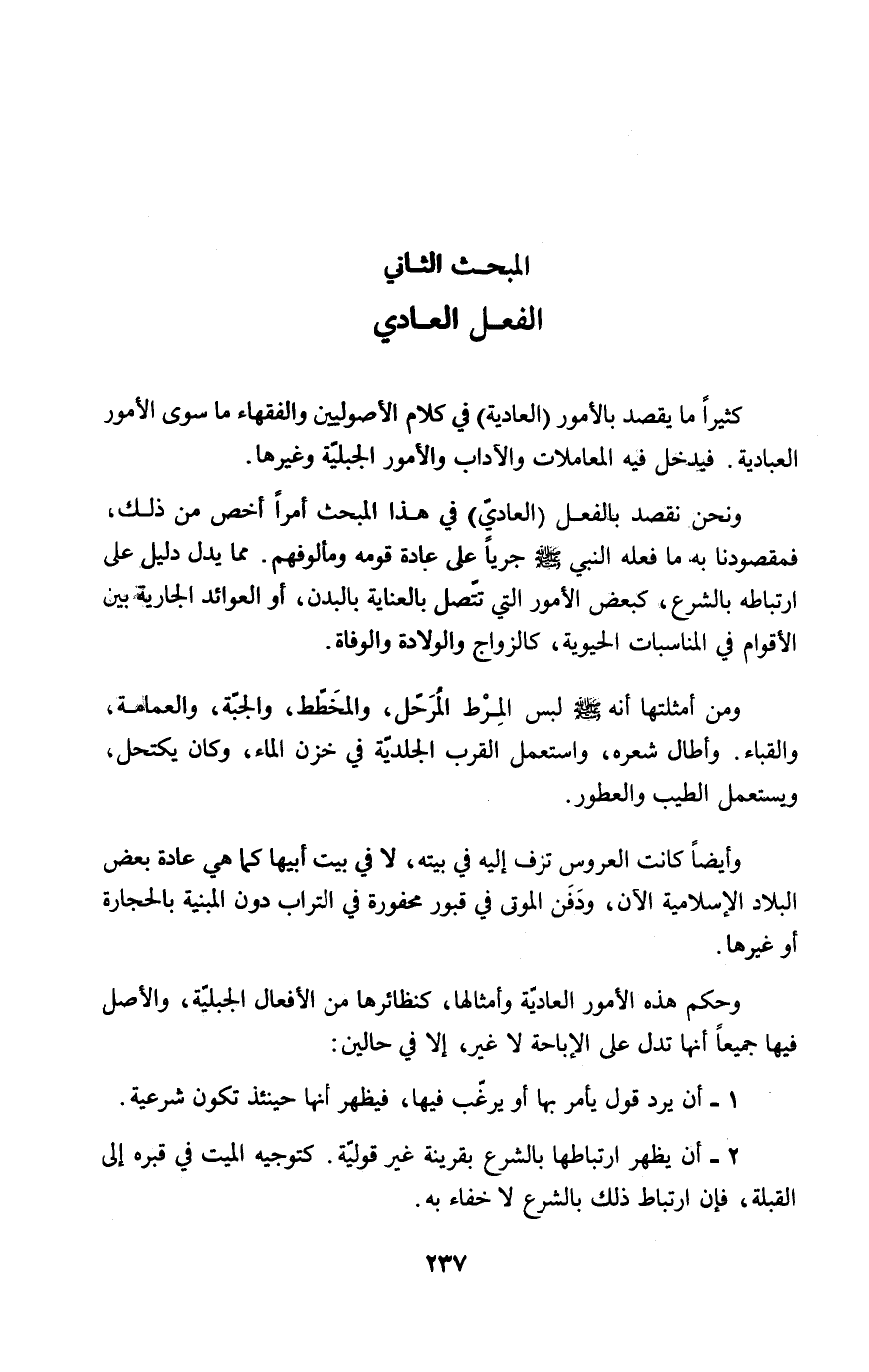 المبحث الثاني
الفعل العادي

كثيراً ما يقصد بالأمور (العادية) في كلام الأصوليين والفقهاء ما سوى الأمور العبادية. فيدخل فيه المعاملات والآداب والأمور الجبليّة وغيرها.

ونحن نقصد بالفعل (العاديّ) في هذا المبحث أمراً أخص من ذلك، فمقصودنا به ما فعله النبي ﷺ جرياً على عادة قومه ومألوفهم. مما يدل دليل على ارتباطه بالشرع، كبعض الأمور التي تتّصل بالعناية بالبدن، أو العوائد الجارية بين الأقوام في المناسبات الحيوية، كالزواج والولادة والوفاة.

ومن أمثلتها أنه ﷺ لبس المِرْط المُرَحّل، والمخَطّط، والجبّة، والعمامة، والقباء. وأطال شعره، واستعمل القرب الجلديّة في خزن الماء، وكان يكتحل، ويستعمل الطيب والعطور.

وأيضاً كانت العروس تزف إليه في بيته، لا في بيت أبيها كما هي عادة بعض البلاد الإسلامية الآن، ودَفَن الموتى في قبور محفورة في التراب دون المبنية بالحجارة أو غيرها.

وحكم هذه الأمور العاديّة وأمثالها، كنظائرها من الأفعال الجبليّة، والأصل فيها جميعاً أنها تدل على الإباحة لا غير، إلا في حالين:

١ ـ أن يرد قول يأمر بها أو يرغّب فيها، فيظهر أنها حينئذ تكون شرعية.

٢ ـ أن يظهر ارتباطها بالشرع بقرينة غير قوليّة. كتوجيه الميت في قبره إلى القبلة، فإن ارتباط ذلك بالشرع لا خفاء به.

٢٣٧